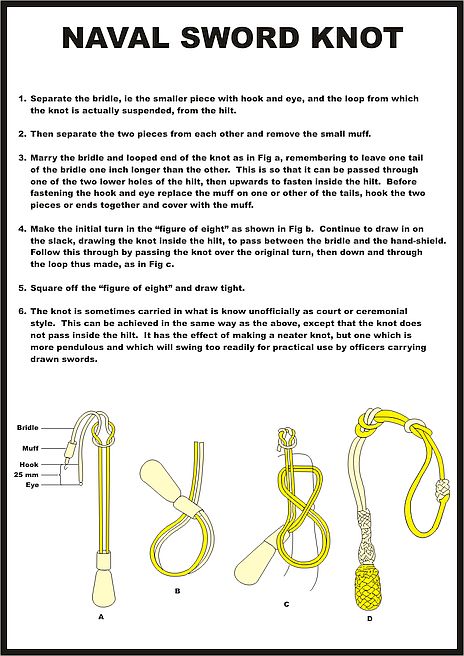 NAVAL SWORD KNOT

1. Separate the bridle, ie the smaller piece with hook and eye, and the loop from which the knot is actually suspended, from the hilt.

2. Then separate the two pieces from each other and remove the small muff.

3. Marry the bridle and looped end of the knot as in Fig a, remembering to leave one tail of the bridle one inch longer than the other. This is so that it can be passed through one of the two lower holes of the hilt, then upwards to fasten inside the hilt. Before fastening the hook and eye replace the muff on one or other of the tails, hook the two pieces or ends together and cover with the muff.

4. Make the initial turn in the "figure of eight" as shown in Fig b. Continue to draw in on the slack, drawing the knot inside the hilt, to pass between the bridle and the hand-shield. Follow this through by passing the knot over the original turn, then down and through the loop thus made, as in Fig c.

5. Square off the "figure of eight" and draw tight.

6. The knot is sometimes carried in what is know unofficially as court or ceremonial style. This can be achieved in the same way as the above, except that the knot does not pass inside the hilt. It has the effect of making a neater knot, but one which is more pendulous and which will swing too readily for practical use by officers carrying drawn swords.

Bridle
Muff
Hook
25 mm
Eye

A

B

C

D